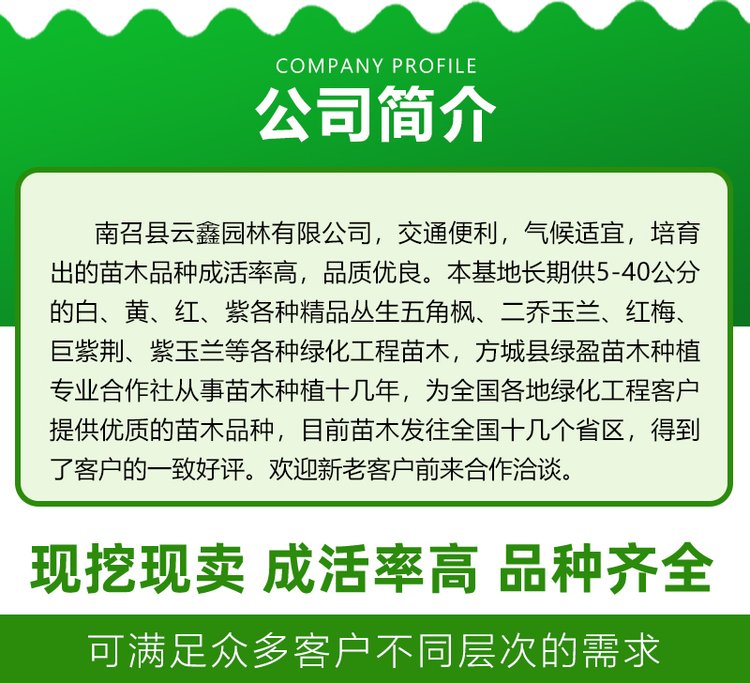 COMPANY PROFILE
公司简介

南召县云鑫园林有限公司，交通便利，气候适宜，培育出的苗木品种成活率高，品质优良。本基地长期供5-40公分的白、黄、红、紫各种精品丛生五角枫、二乔玉兰、红梅、巨紫荆、紫玉兰等各种绿化工程苗木，方城县绿盈苗木种植专业合作社从事苗木种植十几年，为全国各地绿化工程客户提供优质的苗木品种，目前苗木发往全国十几个省区，得到了客户的一致好评。欢迎新老客户前来合作洽谈。

现挖现卖 成活率高 品种齐全

可满足众多客户不同层次的需求